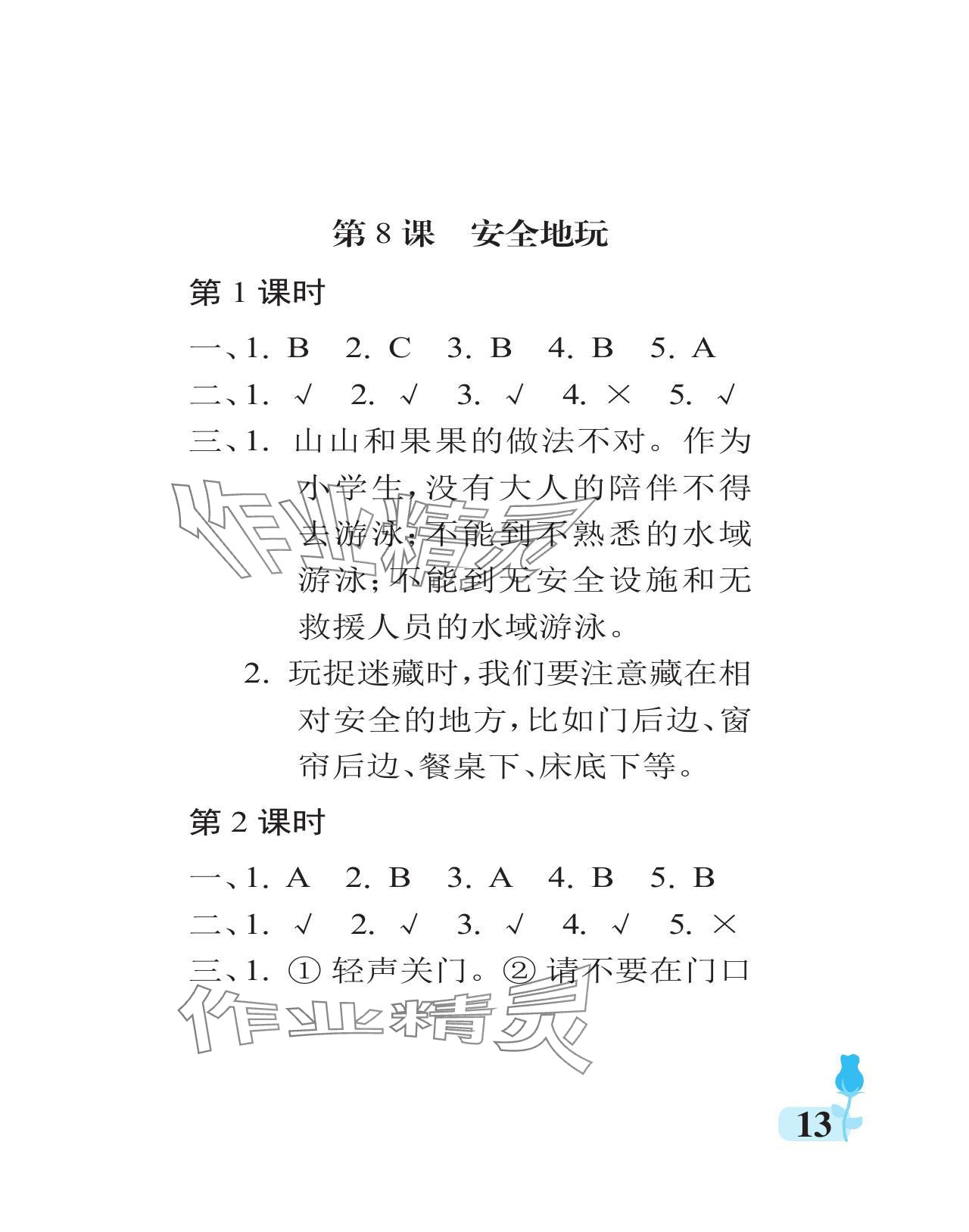 第 8 课　安全地玩

第 1 课时

一、1. B　2. C　3. B　4. B　5. A

二、1. √　2. √　3. √　4. ×　5. √

三、1. 山山和果果的做法不对。作为小学生，没有大人的陪伴不得去游泳；不能到不熟悉的水域游泳；不能到无安全设施和无救援人员的水域游泳。

2. 玩捉迷藏时，我们要注意藏在相对安全的地方，比如门后边、窗帘后边、餐桌下、床底下等。

第 2 课时

一、1. A　2. B　3. A　4. B　5. B

二、1. √　2. √　3. √　4. √　5. ×

三、1. ① 轻声关门。② 请不要在门口

作业精灵

作业精灵

13